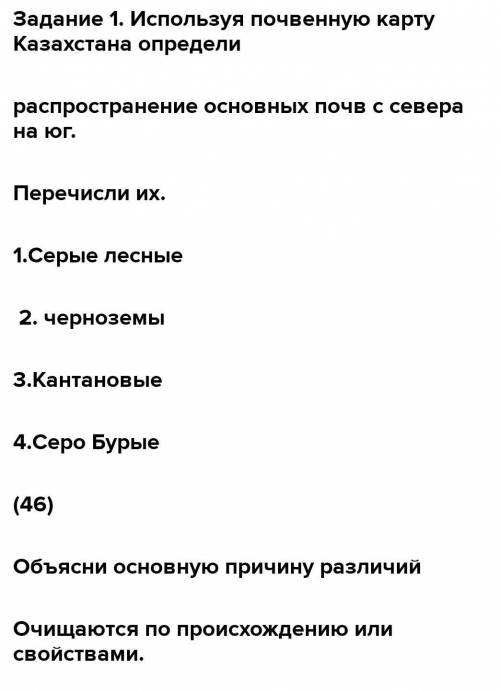 Задание 1. Используя почвенную карту Казахстана определи

распространение основных почв с севера на юг.

Перечисли их.

1.Серые лесные

2. черноземы

3.Кантановые

4.Серо Бурые

(4б)

Объясни основную причину различий

Очищаются по происхождению или свойствами.